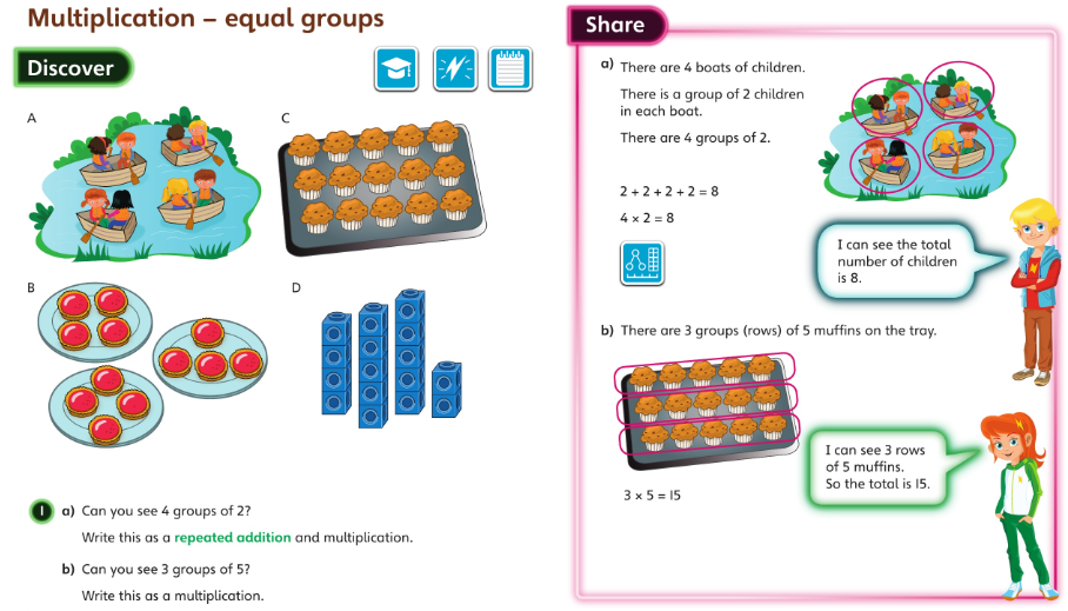 Multiplication – equal groups

Discover

A

C

B

D

1 a) Can you see 4 groups of 2?

Write this as a repeated addition and multiplication.

b) Can you see 3 groups of 5?

Write this as a multiplication.

Share

a) There are 4 boats of children.

There is a group of 2 children in each boat.

There are 4 groups of 2.

$2 + 2 + 2 + 2 = 8$

$4 \times 2 = 8$

I can see the total number of children is 8.

b) There are 3 groups (rows) of 5 muffins on the tray.

$3 \times 5 = 15$

I can see 3 rows of 5 muffins. So the total is 15.